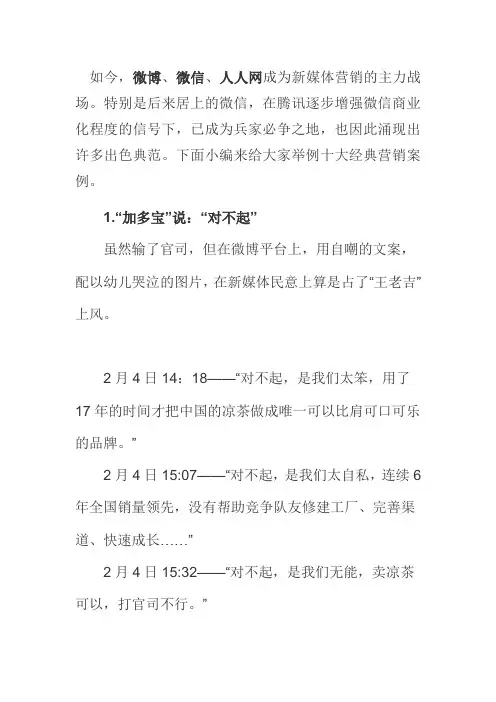 如今，微博、微信、人人网成为新媒体营销的主力战场。特别是后来居上的微信，在腾讯逐步增强微信商业化程度的信号下，已成为兵家必争之地，也因此涌现出许多出色典范。下面小编来给大家举例十大经典营销案例。

1.“加多宝”说：“对不起”

虽然输了官司，但在微博平台上，用自嘲的文案，配以幼儿哭泣的图片，在新媒体民意上算是占了“王老吉”上风。

2 月 4 日 14：18——“对不起，是我们太笨，用了 17 年的时间才把中国的凉茶做成唯一可以比肩可口可乐的品牌。”

2 月 4 日 15:07——“对不起，是我们太自私，连续 6 年全国销量领先，没有帮助竞争队友修建工厂、完善渠道、快速成长……”

2 月 4 日 15:32——“对不起，是我们无能，卖凉茶可以，打官司不行。”